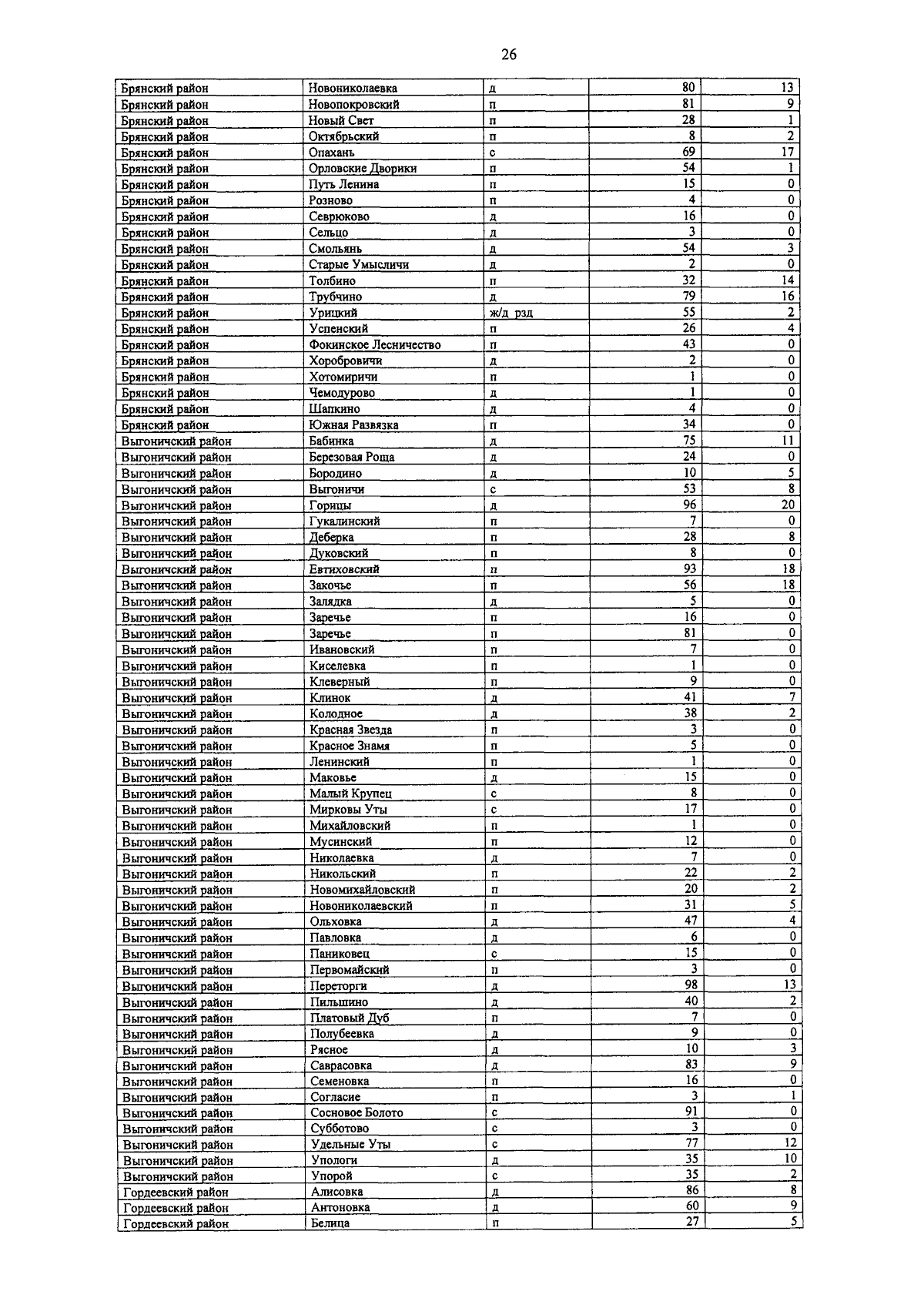 26

| | | | | |
|---|---|---|---|---|
| Брянский район | Новониколаевка | д | 80 | 13 |
| Брянский район | Новопокровский | п | 81 | 9 |
| Брянский район | Новый Свет | п | 28 | 1 |
| Брянский район | Октябрьский | п | 8 | 2 |
| Брянский район | Опахань | с | 69 | 17 |
| Брянский район | Орловские Дворики | п | 54 | 1 |
| Брянский район | Путь Ленина | п | 15 | 0 |
| Брянский район | Розново | п | 4 | 0 |
| Брянский район | Севрюково | д | 16 | 0 |
| Брянский район | Сельцо | д | 3 | 0 |
| Брянский район | Смольянь | д | 54 | 3 |
| Брянский район | Старые Умысличи | д | 2 | 0 |
| Брянский район | Толбино | п | 32 | 14 |
| Брянский район | Трубчино | д | 79 | 16 |
| Брянский район | Урицкий | ж/д рзд | 55 | 2 |
| Брянский район | Успенский | п | 26 | 4 |
| Брянский район | Фокинское Лесничество | п | 43 | 0 |
| Брянский район | Хоробровичи | д | 2 | 0 |
| Брянский район | Хотомиричи | п | 1 | 0 |
| Брянский район | Чемодурово | д | 1 | 0 |
| Брянский район | Шапкино | д | 4 | 0 |
| Брянский район | Южная Развязка | п | 34 | 0 |
| Выгоничский район | Бабинка | д | 75 | 11 |
| Выгоничский район | Березовая Роща | д | 24 | 0 |
| Выгоничский район | Бородино | д | 10 | 5 |
| Выгоничский район | Выгоничи | с | 53 | 8 |
| Выгоничский район | Горицы | д | 96 | 20 |
| Выгоничский район | Гукалинский | п | 7 | 0 |
| Выгоничский район | Деберка | п | 28 | 8 |
| Выгоничский район | Дуковский | п | 8 | 0 |
| Выгоничский район | Евтиховский | п | 93 | 18 |
| Выгоничский район | Закочье | п | 56 | 18 |
| Выгоничский район | Залядка | д | 5 | 0 |
| Выгоничский район | Заречье | п | 16 | 0 |
| Выгоничский район | Заречье | п | 81 | 0 |
| Выгоничский район | Ивановский | п | 7 | 0 |
| Выгоничский район | Киселевка | п | 1 | 0 |
| Выгоничский район | Клеверный | п | 9 | 0 |
| Выгоничский район | Клинок | д | 41 | 7 |
| Выгоничский район | Колодное | д | 38 | 2 |
| Выгоничский район | Красная Звезда | п | 3 | 0 |
| Выгоничский район | Красное Знамя | п | 5 | 0 |
| Выгоничский район | Ленинский | п | 1 | 0 |
| Выгоничский район | Маковье | д | 15 | 0 |
| Выгоничский район | Малый Крупец | с | 8 | 0 |
| Выгоничский район | Мирковы Уты | с | 17 | 0 |
| Выгоничский район | Михайловский | п | 1 | 0 |
| Выгоничский район | Мусинский | п | 12 | 0 |
| Выгоничский район | Николаевка | д | 7 | 0 |
| Выгоничский район | Никольский | п | 22 | 2 |
| Выгоничский район | Новомихайловский | п | 20 | 2 |
| Выгоничский район | Новониколаевский | п | 31 | 5 |
| Выгоничский район | Ольховка | д | 47 | 4 |
| Выгоничский район | Павловка | д | 6 | 0 |
| Выгоничский район | Паниковец | с | 15 | 0 |
| Выгоничский район | Первомайский | п | 3 | 0 |
| Выгоничский район | Переторги | д | 98 | 13 |
| Выгоничский район | Пильшино | д | 40 | 2 |
| Выгоничский район | Платовый Дуб | п | 7 | 0 |
| Выгоничский район | Полубеевка | д | 9 | 0 |
| Выгоничский район | Рясное | д | 10 | 3 |
| Выгоничский район | Саврасовка | д | 83 | 9 |
| Выгоничский район | Семеновка | п | 16 | 0 |
| Выгоничский район | Согласие | п | 3 | 1 |
| Выгоничский район | Сосновое Болото | с | 91 | 0 |
| Выгоничский район | Субботово | с | 3 | 0 |
| Выгоничский район | Удельные Уты | с | 77 | 12 |
| Выгоничский район | Упологи | д | 35 | 10 |
| Выгоничский район | Упорой | с | 35 | 2 |
| Гордеевский район | Алисовка | д | 86 | 8 |
| Гордеевский район | Антоновка | д | 60 | 9 |
| Гордеевский район | Белица | п | 27 | 5 |